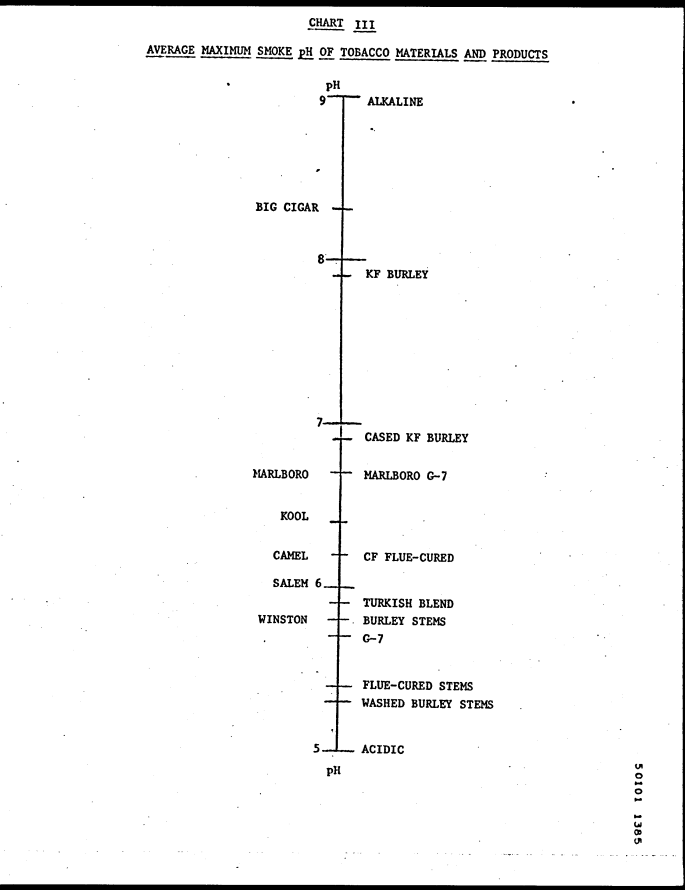 CHART III

AVERAGE MAXIMUM SMOKE pH OF TOBACCO MATERIALS AND PRODUCTS

pH

9 ALKALINE

BIG CIGAR

8

KF BURLEY

7

CASED KF BURLEY

MARLBORO MARLBORO G-7

KOOL

CAMEL CF FLUE-CURED

SALEM 6

TURKISH BLEND

WINSTON BURLEY STEMS

G-7

FLUE-CURED STEMS

WASHED BURLEY STEMS

5 ACIDIC

pH

50101 1385